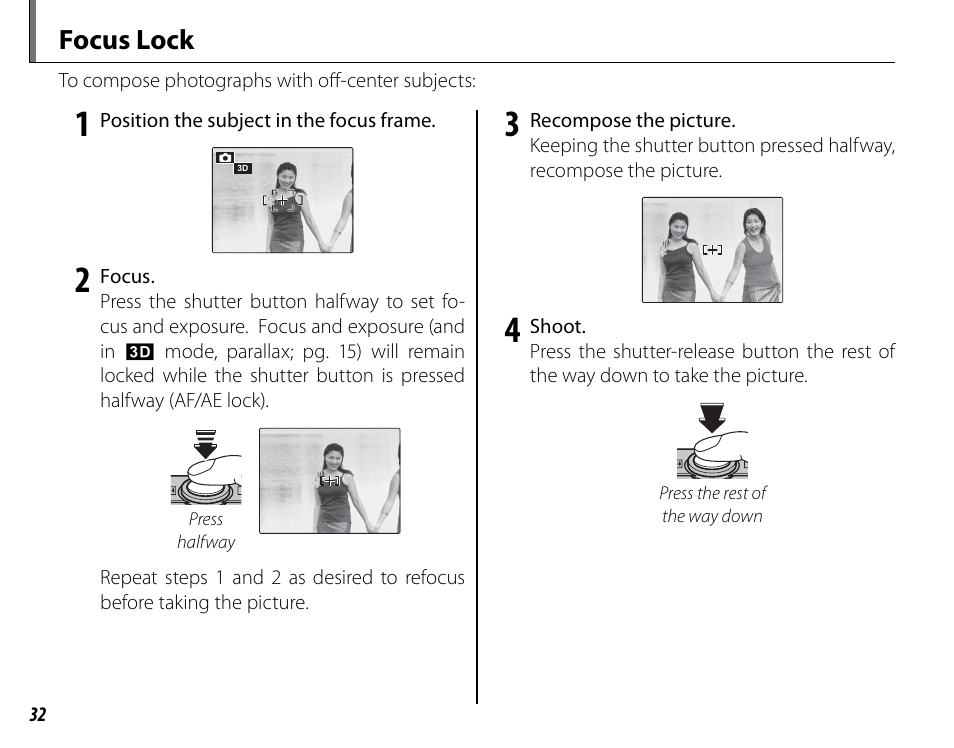 Focus Lock

To compose photographs with off-center subjects:

1 Position the subject in the focus frame.

3D

2 Focus.
Press the shutter button halfway to set focus and exposure. Focus and exposure (and in 3D mode, parallax; pg. 15) will remain locked while the shutter button is pressed halfway (AF/AE lock).

Press halfway

Repeat steps 1 and 2 as desired to refocus before taking the picture.

3 Recompose the picture.
Keeping the shutter button pressed halfway, recompose the picture.

4 Shoot.
Press the shutter-release button the rest of the way down to take the picture.

Press the rest of the way down

32